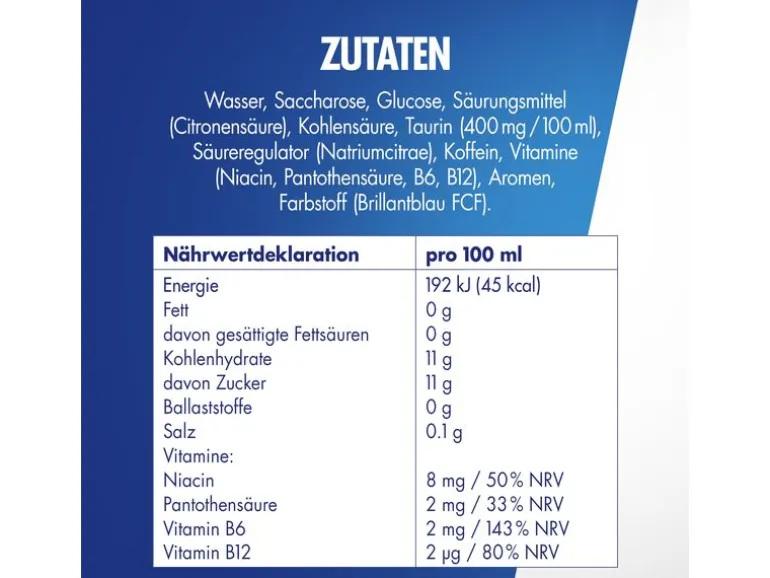 ZUTATEN

Wasser, Saccharose, Glucose, Säurungsmittel (Citronensäure), Kohlensäure, Taurin (400 mg / 100 ml), Säureregulator (Natriumcitrae), Koffein, Vitamine (Niacin, Pantothensäure, B6, B12), Aromen, Farbstoff (Brillantblau FCF).

| Nährwertdeklaration | pro 100 ml |
|---|---|
| Energie | 192 kJ (45 kcal) |
| Fett | 0 g |
| davon gesättigte Fettsäuren | 0 g |
| Kohlenhydrate | 11 g |
| davon Zucker | 11 g |
| Ballaststoffe | 0 g |
| Salz | 0.1 g |
| Vitamine: | |
| Niacin | 8 mg / 50% NRV |
| Pantothensäure | 2 mg / 33% NRV |
| Vitamin B6 | 2 mg / 143% NRV |
| Vitamin B12 | 2 µg / 80% NRV |